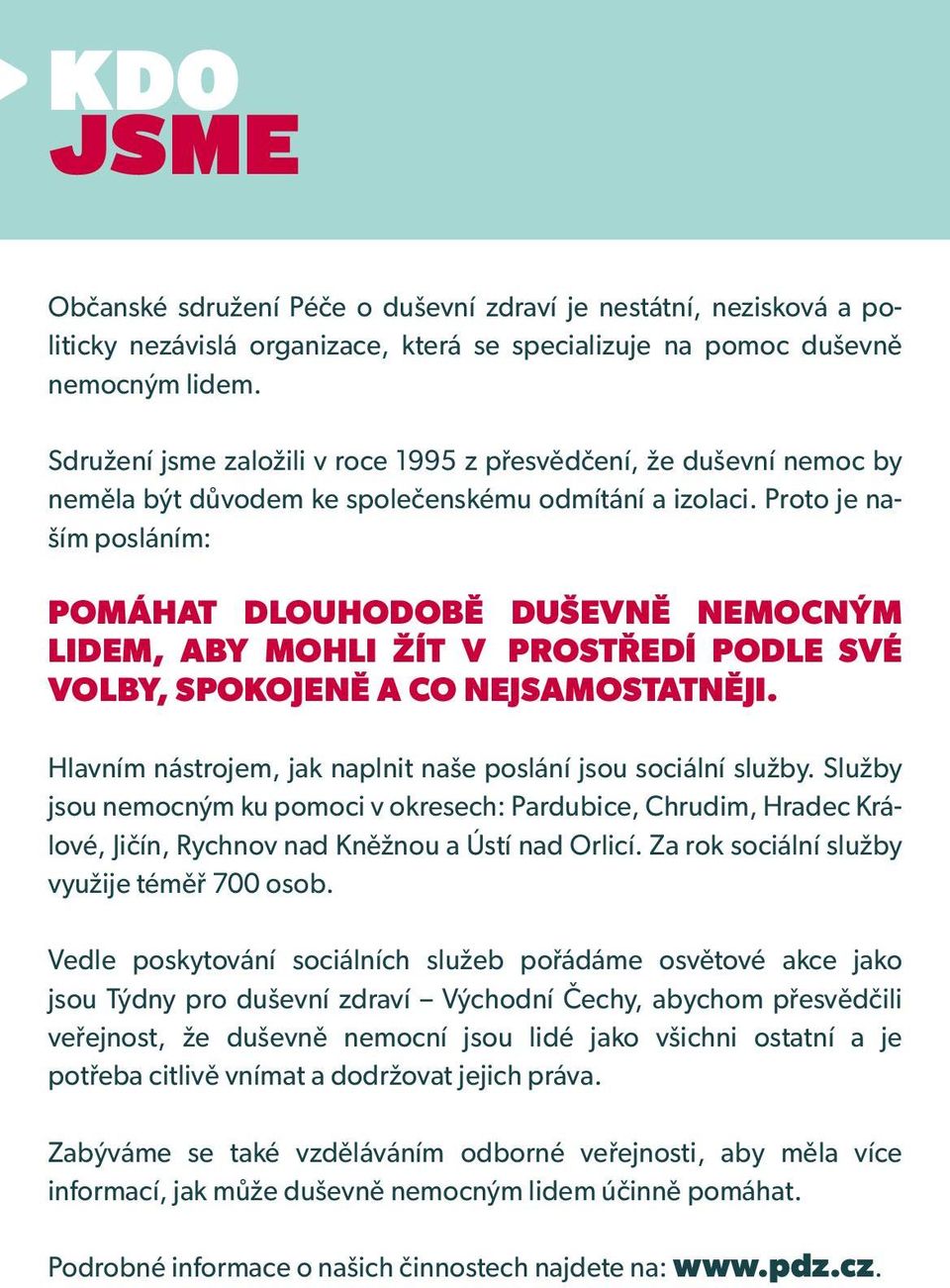 KDO
JSME

Občanské sdružení Péče o duševní zdraví je nestátní, nezisková a politicky nezávislá organizace, která se specializuje na pomoc duševně nemocným lidem.

Sdružení jsme založili v roce 1995 z přesvědčení, že duševní nemoc by neměla být důvodem ke společenskému odmítání a izolaci. Proto je naším posláním:

POMÁHAT DLOUHODOBĚ DUŠEVNĚ NEMOCNÝM LIDEM, ABY MOHLI ŽÍT V PROSTŘEDÍ PODLE SVÉ VOLBY, SPOKOJENĚ A CO NEJSAMOSTATNĚJI.

Hlavním nástrojem, jak naplnit naše poslání jsou sociální služby. Služby jsou nemocným ku pomoci v okresech: Pardubice, Chrudim, Hradec Králové, Jičín, Rychnov nad Kněžnou a Ústí nad Orlicí. Za rok sociální služby využije téměř 700 osob.

Vedle poskytování sociálních služeb pořádáme osvětové akce jako jsou Týdny pro duševní zdraví – Východní Čechy, abychom přesvědčili veřejnost, že duševně nemocní jsou lidé jako všichni ostatní a je potřeba citlivě vnímat a dodržovat jejich práva.

Zabýváme se také vzděláváním odborné veřejnosti, aby měla více informací, jak může duševně nemocným lidem účinně pomáhat.

Podrobné informace o našich činnostech najdete na: www.pdz.cz.